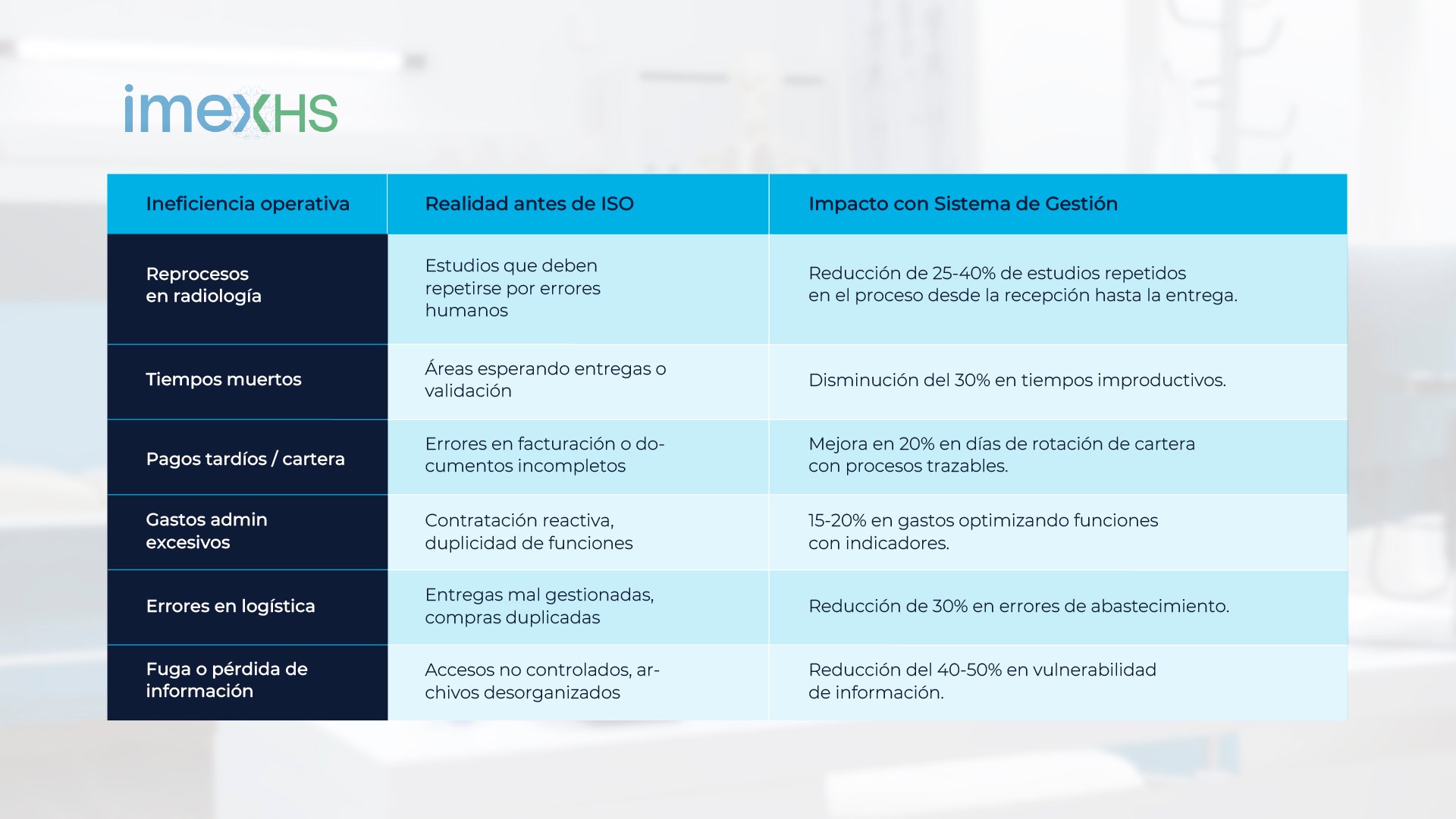 imexHS

| Ineficiencia operativa | Realidad antes de ISO | Impacto con Sistema de Gestión |
|---|---|---|
| Reprocesos en radiología | Estudios que deben repetirse por errores humanos | Reducción de 25-40% de estudios repetidos en el proceso desde la recepción hasta la entrega. |
| Tiempos muertos | Áreas esperando entregas o validación | Disminución del 30% en tiempos improductivos. |
| Pagos tardíos / cartera | Errores en facturación o documentos incompletos | Mejora en 20% en días de rotación de cartera con procesos trazables. |
| Gastos admin excesivos | Contratación reactiva, duplicidad de funciones | 15-20% en gastos optimizando funciones con indicadores. |
| Errores en logística | Entregas mal gestionadas, compras duplicadas | Reducción de 30% en errores de abastecimiento. |
| Fuga o pérdida de información | Accesos no controlados, archivos desorganizados | Reducción del 40-50% en vulnerabilidad de información. |